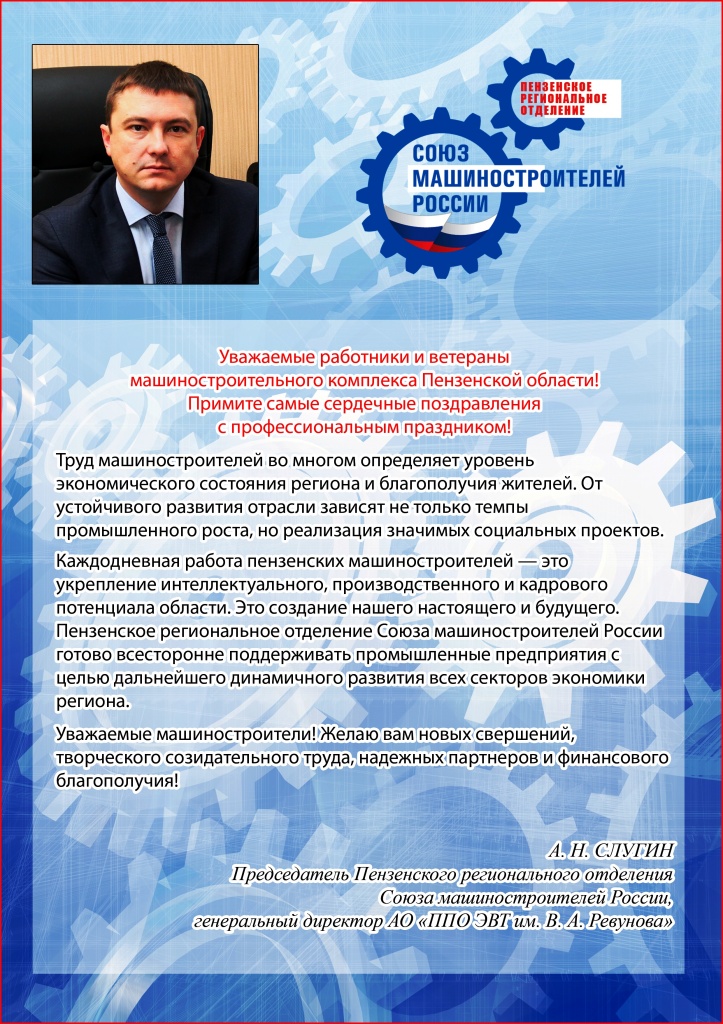 ПЕНЗЕНСКОЕ РЕГИОНАЛЬНОЕ ОТДЕЛЕНИЕ

СОЮЗ МАШИНОСТРОИТЕЛЕЙ РОССИИ

Уважаемые работники и ветераны машиностроительного комплекса Пензенской области! Примите самые сердечные поздравления с профессиональным праздником!

Труд машиностроителей во многом определяет уровень экономического состояния региона и благополучия жителей. От устойчивого развития отрасли зависят не только темпы промышленного роста, но реализация значимых социальных проектов.

Каждодневная работа пензенских машиностроителей — это укрепление интеллектуального, производственного и кадрового потенциала области. Это создание нашего настоящего и будущего. Пензенское региональное отделение Союза машиностроителей России готово всесторонне поддерживать промышленные предприятия с целью дальнейшего динамичного развития всех секторов экономики региона.

Уважаемые машиностроители! Желаю вам новых свершений, творческого созидательного труда, надежных партнеров и финансового благополучия!

А. Н. СЛУГИН
Председатель Пензенского регионального отделения Союза машиностроителей России, генеральный директор АО «ППО ЭВТ им. В. А. Ревунова»